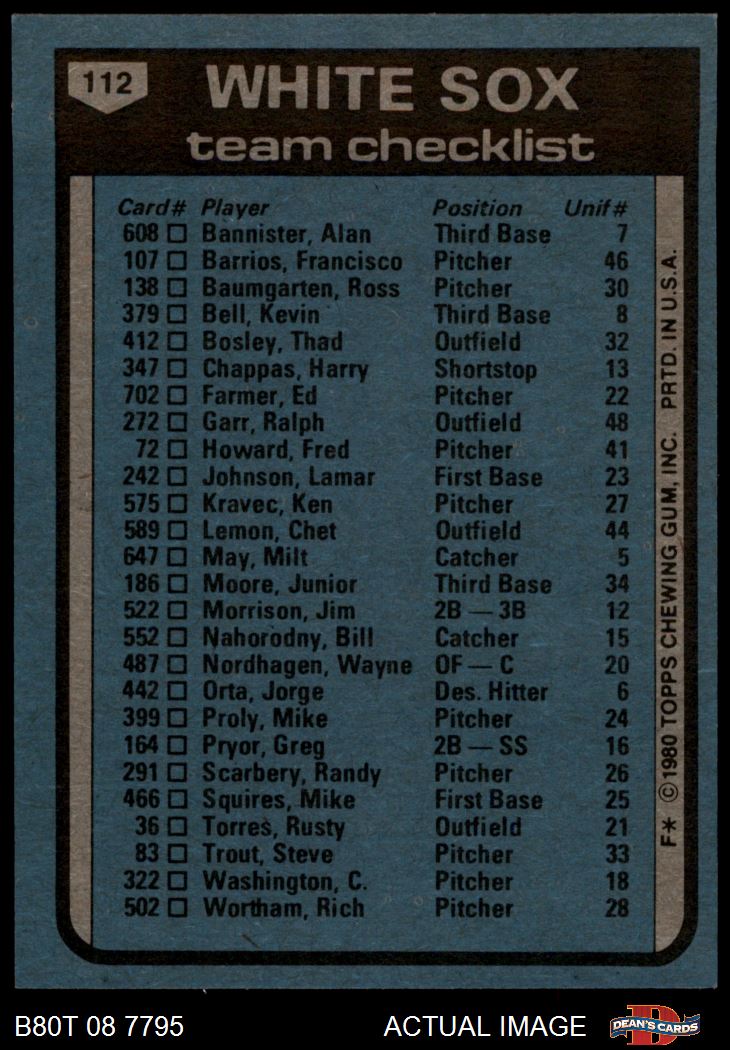 112

WHITE SOX
team checklist

| Card# | Player | Position | Unif# |
|---|---|---|---|
| 608 □ | Bannister, Alan | Third Base | 7 |
| 107 □ | Barrios, Francisco | Pitcher | 46 |
| 138 □ | Baumgarten, Ross | Pitcher | 30 |
| 379 □ | Bell, Kevin | Third Base | 8 |
| 412 □ | Bosley, Thad | Outfield | 32 |
| 347 □ | Chappas, Harry | Shortstop | 13 |
| 702 □ | Farmer, Ed | Pitcher | 22 |
| 272 □ | Garr, Ralph | Outfield | 48 |
| 72 □ | Howard, Fred | Pitcher | 41 |
| 242 □ | Johnson, Lamar | First Base | 23 |
| 575 □ | Kravec, Ken | Pitcher | 27 |
| 589 □ | Lemon, Chet | Outfield | 44 |
| 647 □ | May, Milt | Catcher | 5 |
| 186 □ | Moore, Junior | Third Base | 34 |
| 522 □ | Morrison, Jim | 2B — 3B | 12 |
| 552 □ | Nahorodny, Bill | Catcher | 15 |
| 487 □ | Nordhagen, Wayne | OF — C | 20 |
| 442 □ | Orta, Jorge | Des. Hitter | 6 |
| 399 □ | Proly, Mike | Pitcher | 24 |
| 164 □ | Pryor, Greg | 2B — SS | 16 |
| 291 □ | Scarbery, Randy | Pitcher | 26 |
| 466 □ | Squires, Mike | First Base | 25 |
| 36 □ | Torres, Rusty | Outfield | 21 |
| 83 □ | Trout, Steve | Pitcher | 33 |
| 322 □ | Washington, C. | Pitcher | 18 |
| 502 □ | Wortham, Rich | Pitcher | 28 |

F* ©1980 TOPPS CHEWING GUM, INC. PRTD. IN U.S.A.

B80T 08 7795
ACTUAL IMAGE
DEAN'S CARDS